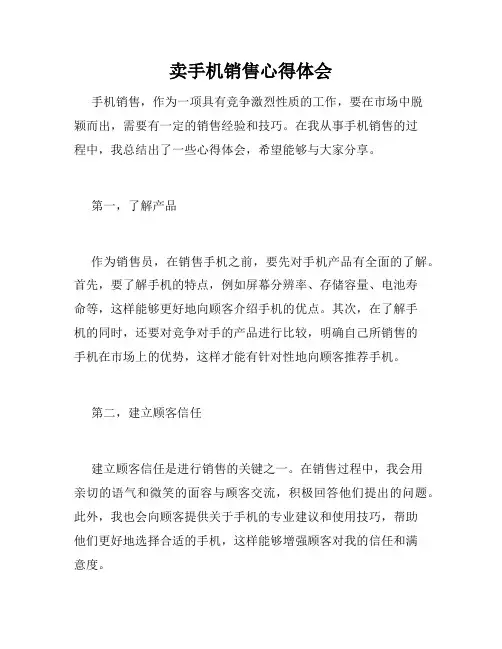 卖手机销售心得体会

手机销售，作为一项具有竞争激烈性质的工作，要在市场中脱颖而出，需要有一定的销售经验和技巧。在我从事手机销售的过程中，我总结出了一些心得体会，希望能够与大家分享。

第一，了解产品

作为销售员，在销售手机之前，要先对手机产品有全面的了解。首先，要了解手机的特点，例如屏幕分辨率、存储容量、电池寿命等，这样能够更好地向顾客介绍手机的优点。其次，在了解手机的同时，还要对竞争对手的产品进行比较，明确自己所销售的手机在市场上的优势，这样才能有针对性地向顾客推荐手机。

第二，建立顾客信任

建立顾客信任是进行销售的关键之一。在销售过程中，我会用亲切的语气和微笑的面容与顾客交流，积极回答他们提出的问题。此外，我也会向顾客提供关于手机的专业建议和使用技巧，帮助他们更好地选择合适的手机，这样能够增强顾客对我的信任和满意度。